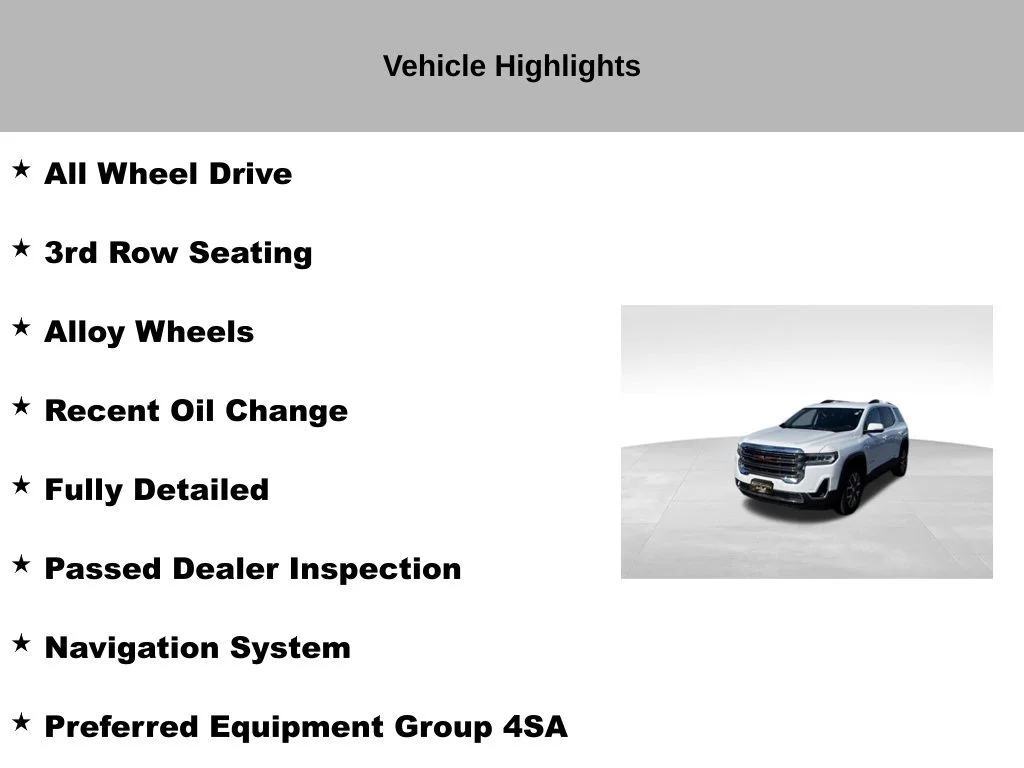 Vehicle Highlights

★ All Wheel Drive

★ 3rd Row Seating

★ Alloy Wheels

★ Recent Oil Change

★ Fully Detailed

★ Passed Dealer Inspection

★ Navigation System

★ Preferred Equipment Group 4SA